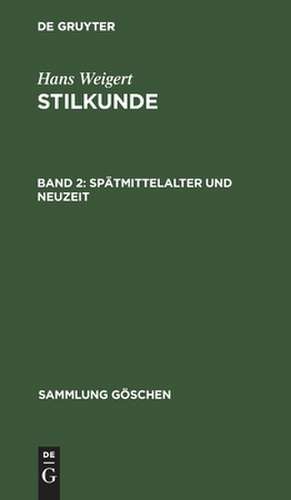 DE GRUYTER

Hans Weigert
STILKUNDE

BAND 2: SPÄTMITTELALTER UND NEUZEIT

SAMMLUNG GÖSCHEN

DE
G